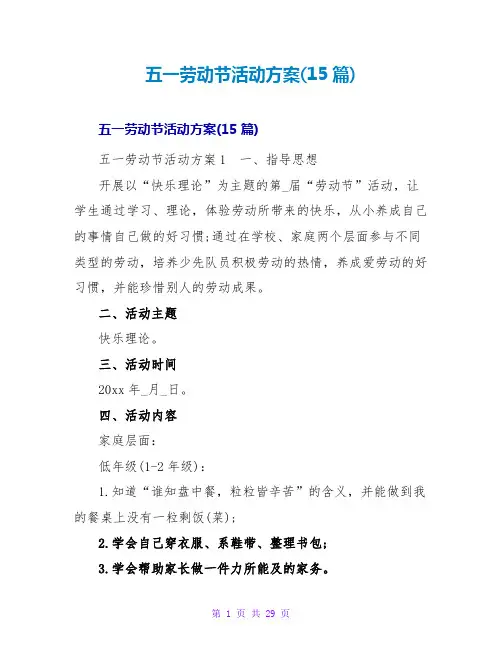 五一劳动节活动方案(15 篇)

五一劳动节活动方案(15 篇)

五一劳动节活动方案 1　一、指导思想

开展以“快乐理论”为主题的第_届“劳动节”活动，让学生通过学习、理论，体验劳动所带来的快乐，从小养成自己的事情自己做的好习惯;通过在学校、家庭两个层面参与不同类型的劳动，培养少先队员积极劳动的热情，养成爱劳动的好习惯，并能珍惜别人的劳动成果。

二、活动主题

快乐理论。

三、活动时间

20xx 年_月_日。

四、活动内容

家庭层面：

低年级(1-2 年级)：

1.知道“谁知盘中餐，粒粒皆辛苦”的含义，并能做到我的餐桌上没有一粒剩饭(菜);

2.学会自己穿衣服、系鞋带、整理书包;

3.学会帮助家长做一件力所能及的家务。

第 1 页 共 29 页